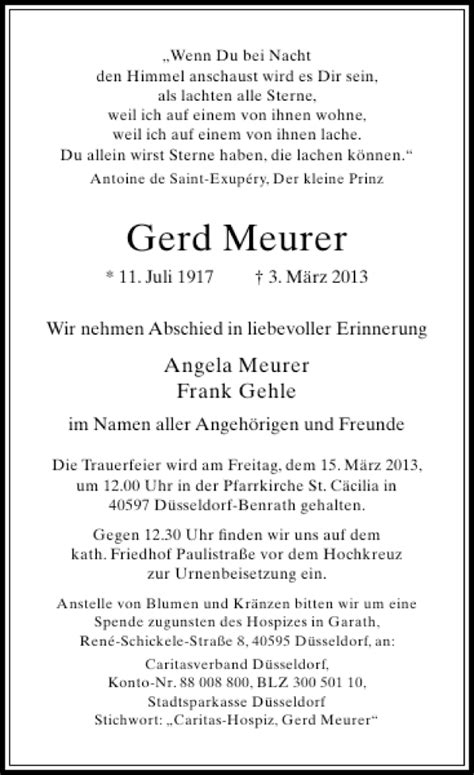 „Wenn Du bei Nacht
den Himmel anschaust wird es Dir sein,
als lachten alle Sterne,
weil ich auf einem von ihnen wohne,
weil ich auf einem von ihnen lache.
Du allein wirst Sterne haben, die lachen können.“
Antoine de Saint-Exupéry, Der kleine Prinz

Gerd Meurer

* 11. Juli 1917 † 3. März 2013

Wir nehmen Abschied in liebevoller Erinnerung

Angela Meurer
Frank Gehle

im Namen aller Angehörigen und Freunde

Die Trauerfeier wird am Freitag, dem 15. März 2013, um 12.00 Uhr in der Pfarrkirche St. Cäcilia in 40597 Düsseldorf-Benrath gehalten.

Gegen 12.30 Uhr finden wir uns auf dem kath. Friedhof Paulistraße vor dem Hochkreuz zur Urnenbeisetzung ein.

Anstelle von Blumen und Kränzen bitten wir um eine Spende zugunsten des Hospizes in Garath, René-Schickele-Straße 8, 40595 Düsseldorf, an:

Caritasverband Düsseldorf,
Konto-Nr. 88 008 800, BLZ 300 501 10,
Stadtsparkasse Düsseldorf
Stichwort: „Caritas-Hospiz, Gerd Meurer“